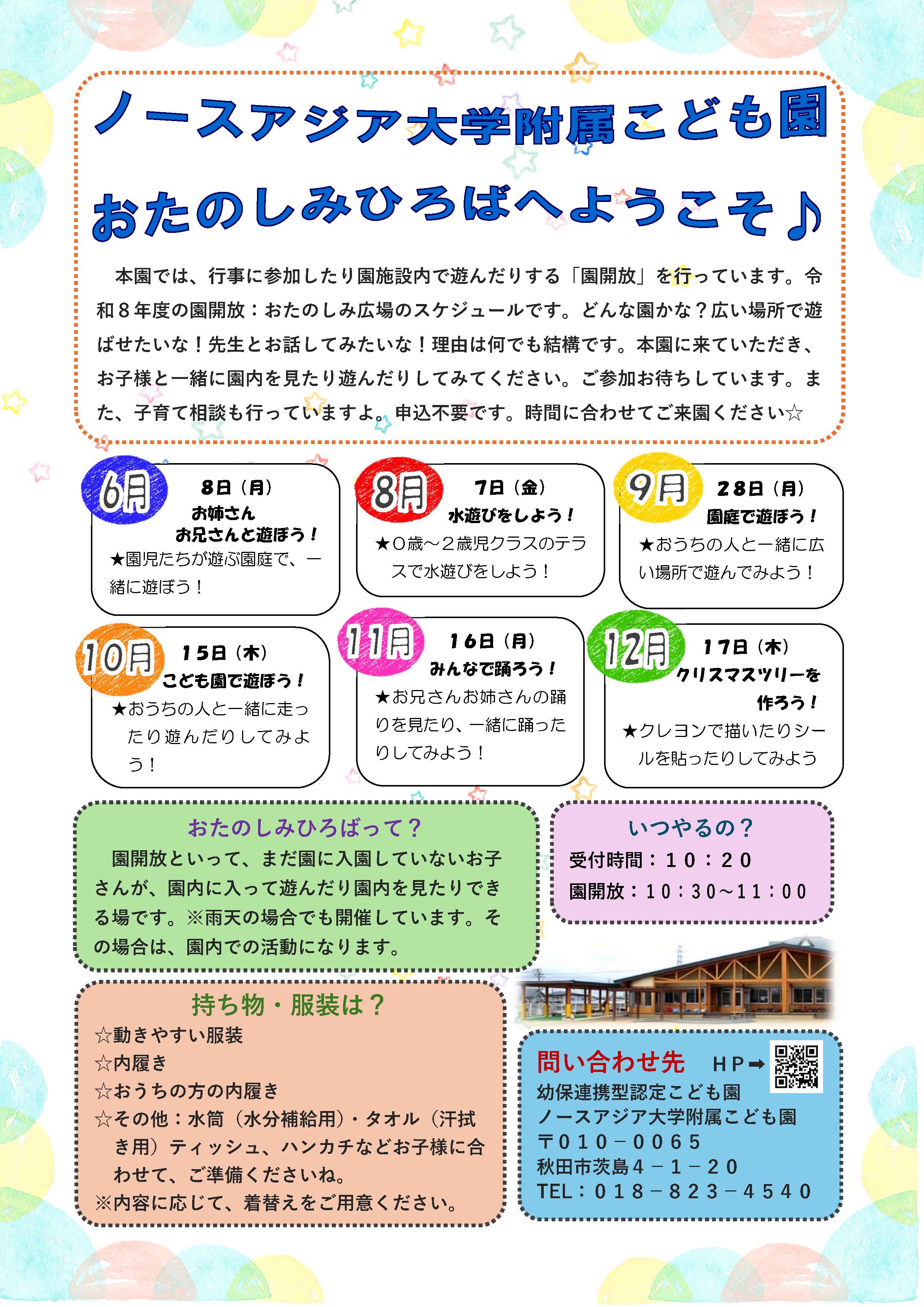 ノースアジア大学附属こども園

おたのしみひろばへようこそ♪

本園では、行事に参加したり園施設内で遊んだりする「園開放」を行っています。令和８年度の園開放：おたのしみ広場のスケジュールです。どんな園かな？広い場所で遊ばせたいな！先生とお話してみたいな！理由は何でも結構です。本園に来ていただき、お子様と一緒に園内を見たり遊んだりしてみてください。ご参加お待ちしています。また、子育て相談も行っていますよ。申込不要です。時間に合わせてご来園ください☆

6月
8日（月）
お姉さん
お兄さんと遊ぼう！
★園児たちが遊ぶ園庭で、一緒に遊ぼう！

8月
7日（金）
水遊びをしよう！
★０歳～２歳児クラスのテラスで水遊びをしよう！

9月
28日（月）
園庭で遊ぼう！
★おうちの人と一緒に広い場所で遊んでみよう！

10月
15日（木）
こども園で遊ぼう！
★おうちの人と一緒に走ったり遊んだりしてみよう！

11月
16日（月）
みんなで踊ろう！
★お兄さんお姉さんの踊りを見たり、一緒に踊ったりしてみよう！

12月
17日（木）
クリスマスツリーを作ろう！
★クレヨンで描いたりシールを貼ったりしてみよう

おたのしみひろばって？
園開放といって、まだ園に入園していないお子さんが、園内に入って遊んだり園内を見たりできる場です。※雨天の場合でも開催しています。その場合は、園内での活動になります。

いつやるの？
受付時間：１０：２０
園開放：１０：３０～１１：００

持ち物・服装は？
☆動きやすい服装
☆内履き
☆おうちの方の内履き
☆その他：水筒（水分補給用）・タオル（汗拭き用）ティッシュ、ハンカチなどお子様に合わせて、ご準備くださいね。
※内容に応じて、着替えをご用意ください。

問い合わせ先　ＨＰ➡
幼保連携型認定こども園
ノースアジア大学附属こども園
〒０１０－００６５
秋田市茨島４－１－２０
TEL：０１８－８２３－４５４０